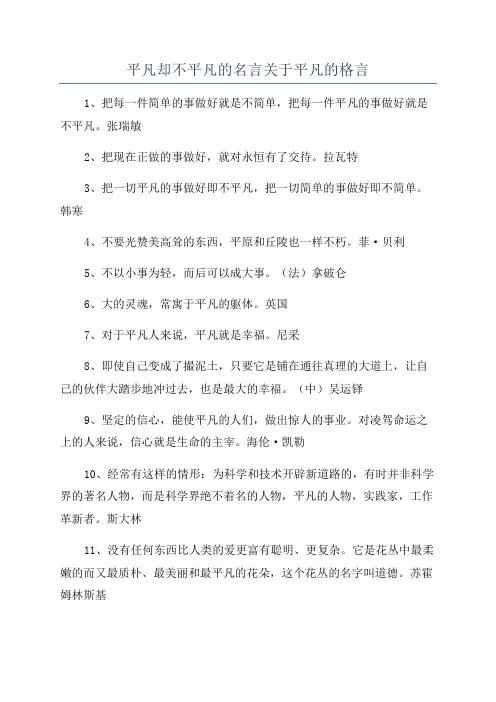 平凡却不平凡的名言关于平凡的格言

1、把每一件简单的事做好就是不简单，把每一件平凡的事做好就是不平凡。张瑞敏

2、把现在正做的事做好，就对永恒有了交待。拉瓦特

3、把一切平凡的事做好即不平凡，把一切简单的事做好即不简单。韩寒

4、不要光赞美高耸的东西，平原和丘陵也一样不朽。菲·贝利

5、不以小事为轻，而后可以成大事。（法）拿破仑

6、大的灵魂，常寓于平凡的躯体。英国

7、对于平凡人来说，平凡就是幸福。尼采

8、即使自己变成了撮泥土，只要它是铺在通往真理的大道上，让自己的伙伴大踏步地冲过去，也是最大的幸福。（中）吴运铎

9、坚定的信心，能使平凡的人们，做出惊人的事业。对凌驾命运之上的人来说，信心就是生命的主宰。海伦·凯勒

10、经常有这样的情形：为科学和技术开辟新道路的，有时并非科学界的著名人物，而是科学界绝不着名的人物，平凡的人物，实践家，工作革新者。斯大林

11、没有任何东西比人类的爱更富有聪明、更复杂。它是花丛中最柔嫩的而又最质朴、最美丽和最平凡的花朵，这个花丛的名字叫道德。苏霍姆林斯基